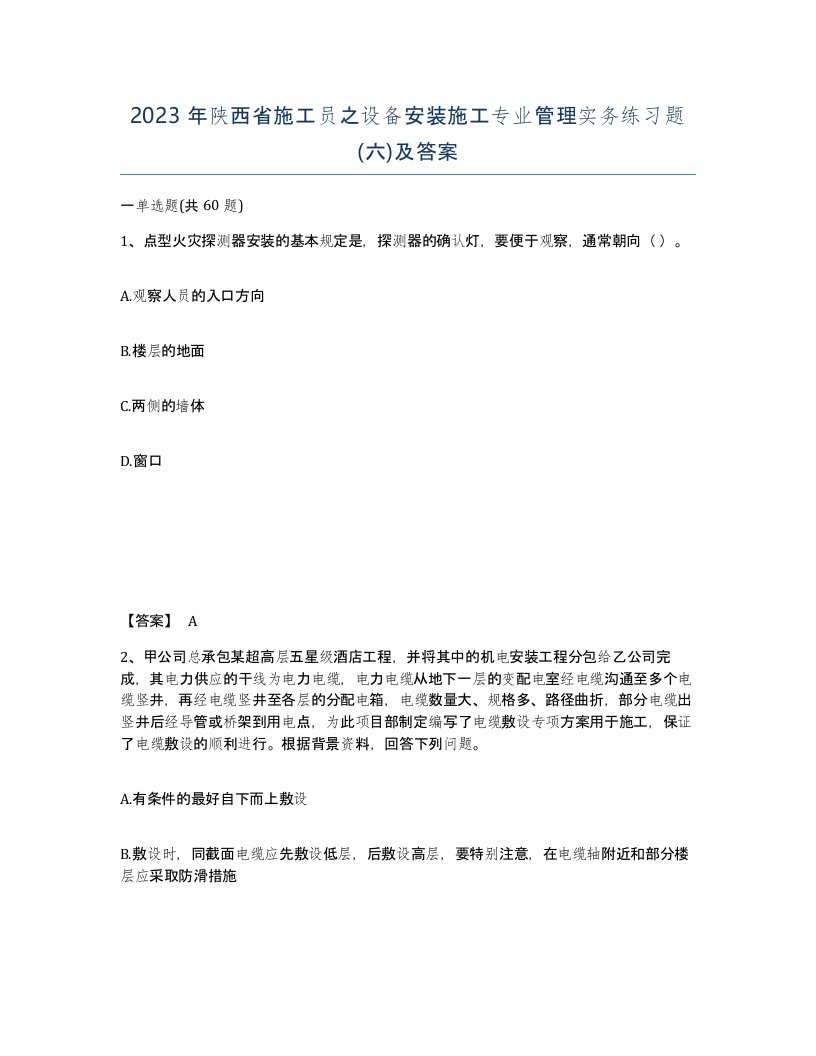 2023 年陕西省施工员之设备安装施工专业管理实务练习题(六)及答案

一单选题(共 60 题)

1、点型火灾探测器安装的基本规定是，探测器的确认灯，要便于观察，通常朝向（ ）。

A.观察人员的入口方向

B.楼层的地面

C.两侧的墙体

D.窗口

【答案】 A

2、甲公司总承包某超高层五星级酒店工程，并将其中的机电安装工程分包给乙公司完成，其电力供应的干线为电力电缆，电力电缆从地下一层的变配电室经电缆沟通至多个电缆竖井，再经电缆竖井至各层的分配电箱，电缆数量大、规格多、路径曲折，部分电缆出竖井后经导管或桥架到用电点，为此项目部制定编写了电缆敷设专项方案用于施工，保证了电缆敷设的顺利进行。根据背景资料，回答下列问题。

A.有条件的最好自下而上敷设

B.敷设时，同截面电缆应先敷设低层，后敷设高层，要特别注意，在电缆轴附近和部分楼层应采取防滑措施